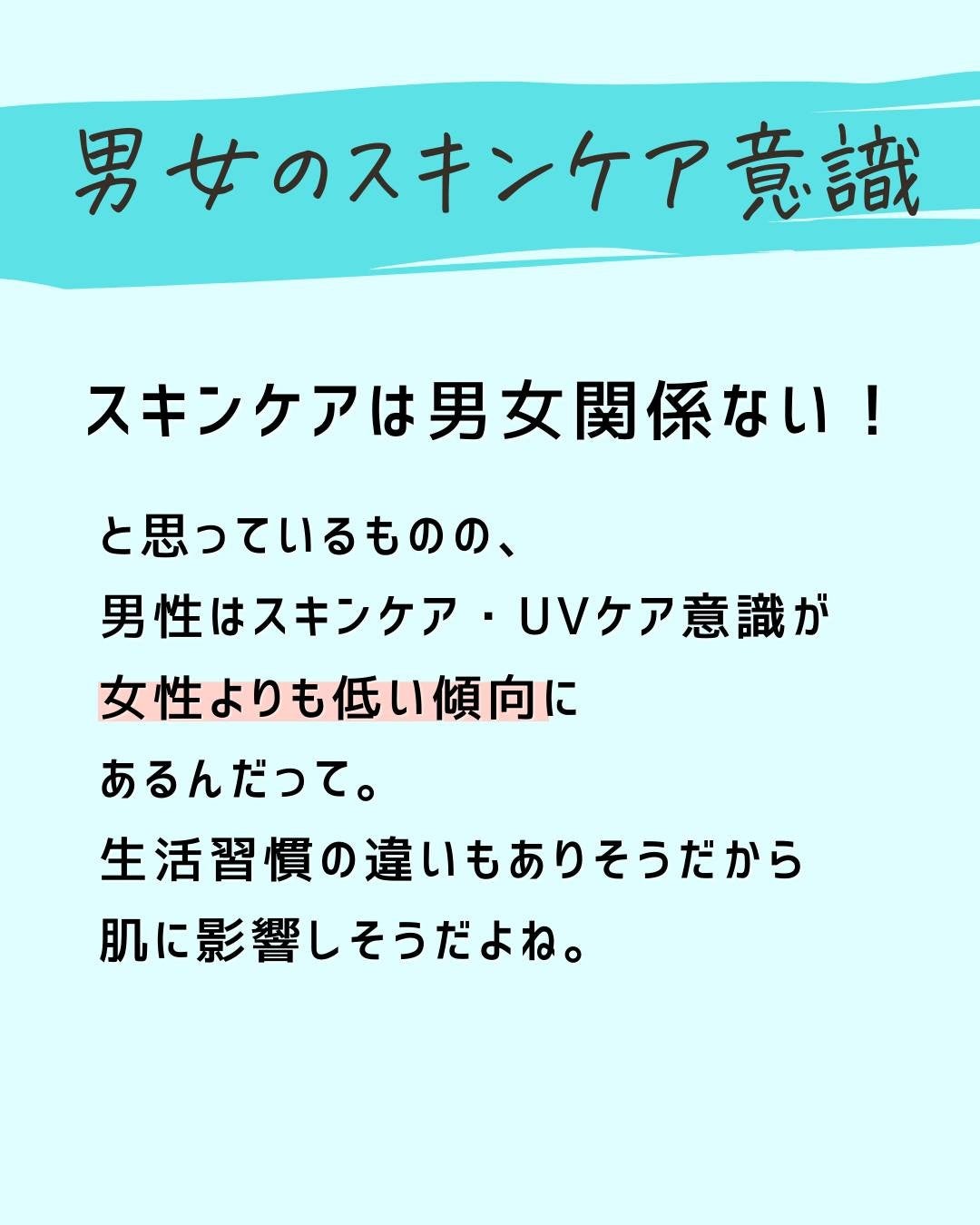 男女のスキンケア意識

スキンケアは男女関係ない！

と思っているものの、
男性はスキンケア・UVケア意識が
女性よりも低い傾向に
あるんだって。
生活習慣の違いもありそうだから
肌に影響しそうだよね。